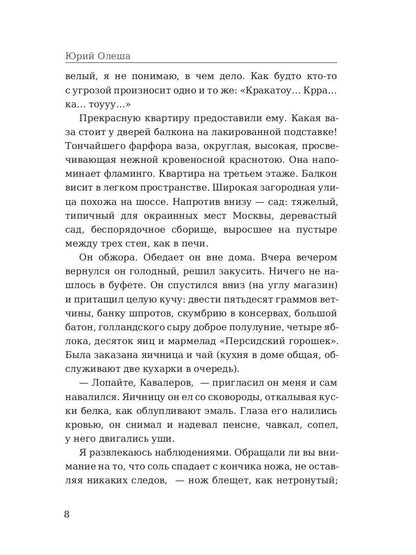 Юрий Олеша

велый, я не понимаю, в чем дело. Как будто кто-то с угрозой произносит одно и то же: «Кракатоу… Крра… ка… тоууу…»

Прекрасную квартиру предоставили ему. Какая ваза стоит у дверей балкона на лакированной подставке! Тончайшего фарфора ваза, округлая, высокая, просвечивающая нежной кровеносной краснотою. Она напоминает фламинго. Квартира на третьем этаже. Балкон висит в легком пространстве. Широкая загородная улица похожа на шоссе. Напротив внизу — сад: тяжелый, типичный для окраинных мест Москвы, деревастый сад, беспорядочное сборище, выросшее на пустыре между трех стен, как в печи.

Он обжора. Обедает он вне дома. Вчера вечером вернулся он голодный, решил закусить. Ничего не нашлось в буфете. Он спустился вниз (на углу магазин) и притащил целую кучу: двести пятьдесят граммов ветчины, банку шпротов, скумбрию в консервах, большой батон, голландского сыру доброе полулуние, четыре яблока, десяток яиц и мармелад «Персидский горошек». Была заказана яичница и чай (кухня в доме общая, обслуживают две кухарки в очередь).

— Лопайте, Кавалеров, — пригласил он меня и сам навалился. Яичницу он ел со сковороды, откалывая куски белка, как облупливают эмаль. Глаза его налились кровью, он снимал и надевал пенсне, чавкал, сопел, у него двигались уши.

Я развлекаюсь наблюдениями. Обращали ли вы внимание на то, что соль спадает с кончика ножа, не оставляя никаких следов, — нож блещет, как нетронутый;

8